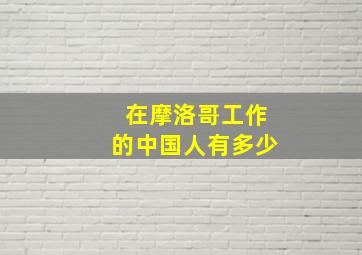 在摩洛哥工作
的中国人有多少